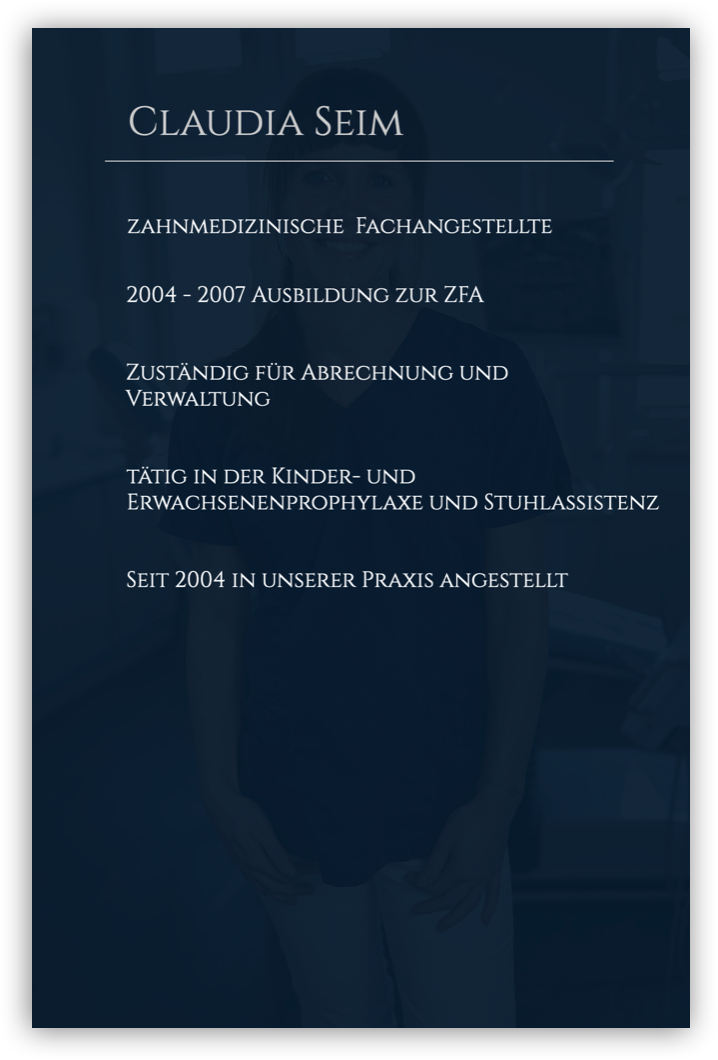 Claudia Seim

zahnmedizinische Fachangestellte

2004 - 2007 Ausbildung zur ZFA

Zuständig für Abrechnung und Verwaltung

tätig in der Kinder- und Erwachsenenprophylaxe und Stuhlassistenz

Seit 2004 in unserer Praxis angestellt